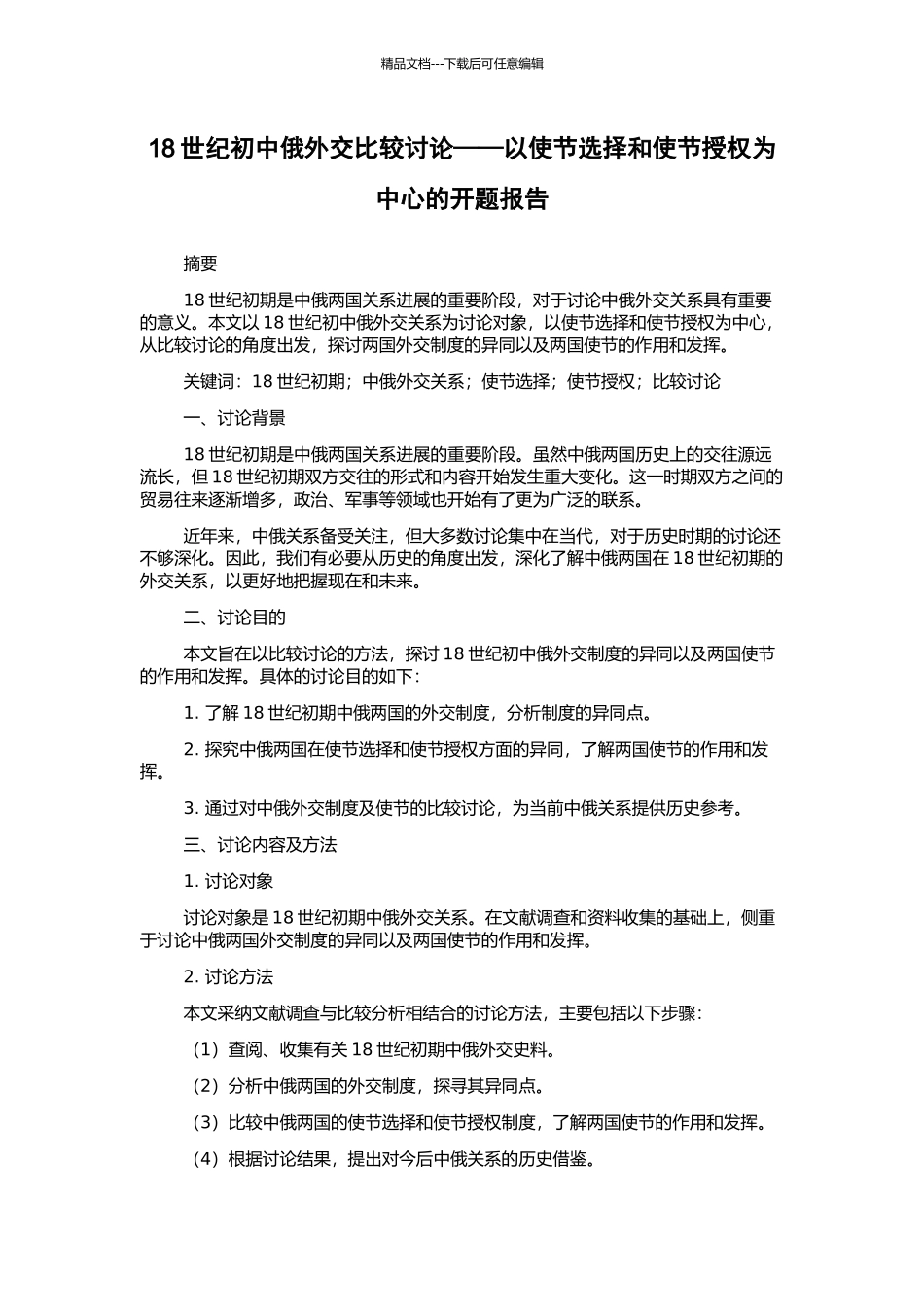 精品文档---下载后可任意编辑

18 世纪初中俄外交比较讨论——以使节选择和使节授权为中心的开题报告

摘要

18 世纪初期是中俄两国关系进展的重要阶段，对于讨论中俄外交关系具有重要的意义。本文以 18 世纪初中俄外交关系为讨论对象，以使节选择和使节授权为中心，从比较讨论的角度出发，探讨两国外交制度的异同以及两国使节的作用和发挥。

关键词：18 世纪初期；中俄外交关系；使节选择；使节授权；比较讨论

一、讨论背景

18 世纪初期是中俄两国关系进展的重要阶段。虽然中俄两国历史上的交往源远流长，但 18 世纪初期双方交往的形式和内容开始发生重大变化。这一时期双方之间的贸易往来逐渐增多，政治、军事等领域也开始有了更为广泛的联系。

近年来，中俄关系备受关注，但大多数讨论集中在当代，对于历史时期的讨论还不够深化。因此，我们有必要从历史的角度出发，深化了解中俄两国在 18 世纪初期的外交关系，以更好地把握现在和未来。

二、讨论目的

本文旨在以比较讨论的方法，探讨 18 世纪初中俄外交制度的异同以及两国使节的作用和发挥。具体的讨论目的如下：

1. 了解 18 世纪初期中俄两国的外交制度，分析制度的异同点。

2. 探究中俄两国在使节选择和使节授权方面的异同，了解两国使节的作用和发挥。

3. 通过对中俄外交制度及使节的比较讨论，为当前中俄关系提供历史参考。

三、讨论内容及方法

1. 讨论对象

讨论对象是 18 世纪初期中俄外交关系。在文献调查和资料收集的基础上，侧重于讨论中俄两国外交制度的异同以及两国使节的作用和发挥。

2. 讨论方法

本文采纳文献调查与比较分析相结合的讨论方法，主要包括以下步骤：

（1）查阅、收集有关 18 世纪初期中俄外交史料。

（2）分析中俄两国的外交制度，探寻其异同点。

（3）比较中俄两国的使节选择和使节授权制度，了解两国使节的作用和发挥。

（4）根据讨论结果，提出对今后中俄关系的历史借鉴。